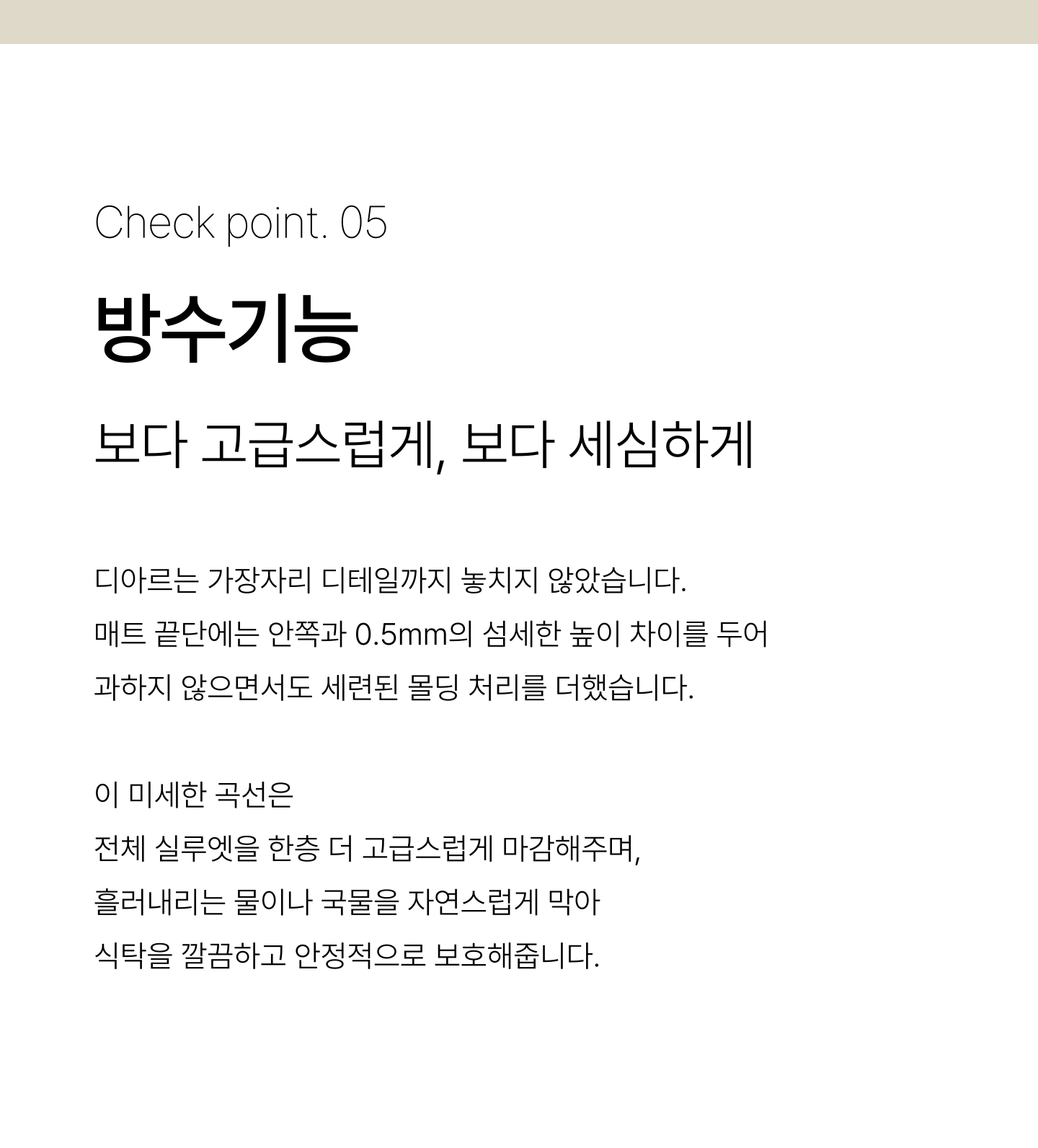 Check point. 05

방수기능

보다 고급스럽게, 보다 세심하게

디아르는 가장자리 디테일까지 놓치지 않았습니다.
매트 끝단에는 안쪽과 0.5mm의 섬세한 높이 차이를 두어
과하지 않으면서도 세련된 몰딩 처리를 더했습니다.

이 미세한 곡선은
전체 실루엣을 한층 더 고급스럽게 마감해주며,
흘러내리는 물이나 국물을 자연스럽게 막아
식탁을 깔끔하고 안정적으로 보호해줍니다.